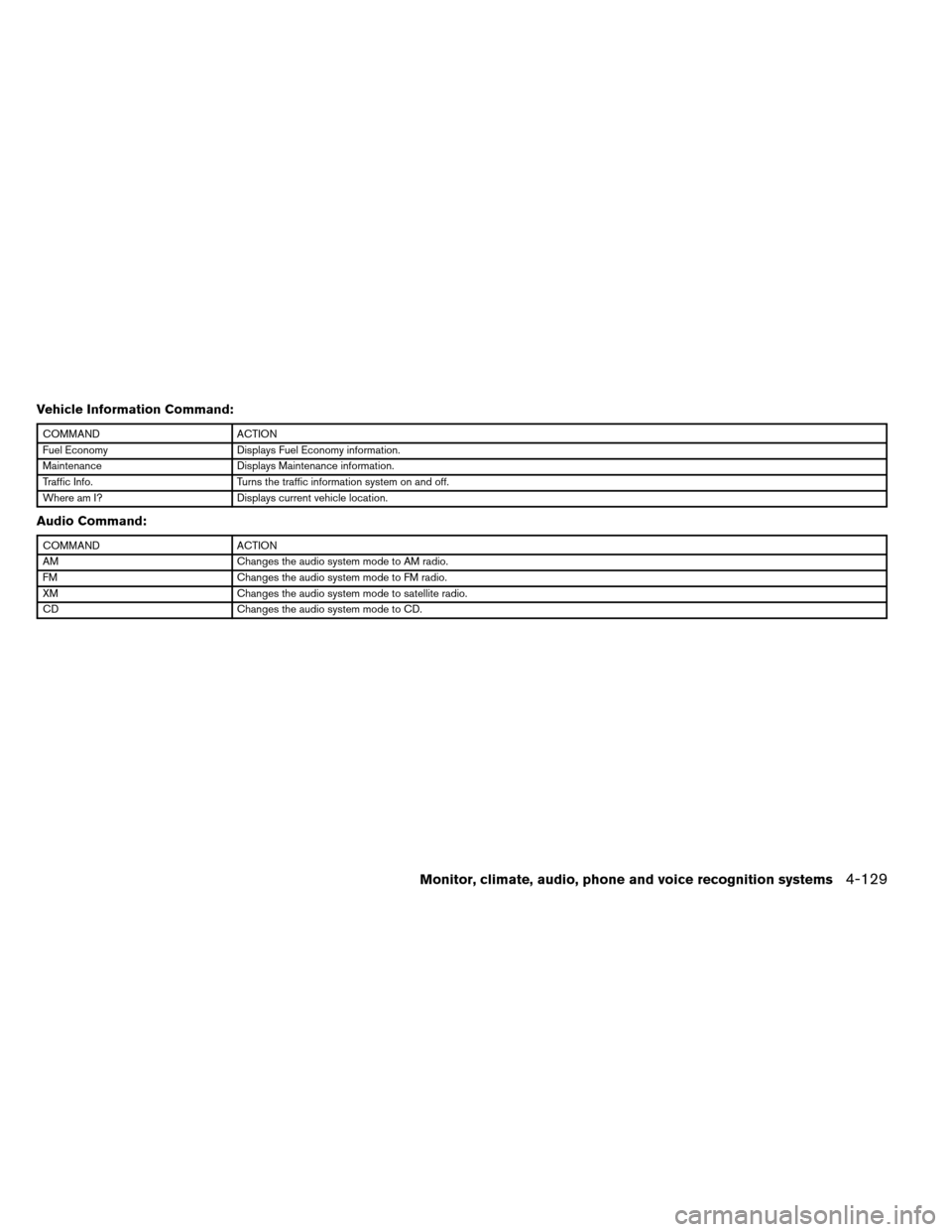 Vehicle Information Command:

| COMMAND | ACTION |
|---|---|
| Fuel Economy | Displays Fuel Economy information. |
| Maintenance | Displays Maintenance information. |
| Traffic Info. | Turns the traffic information system on and off. |
| Where am I? | Displays current vehicle location. |

Audio Command:

| COMMAND | ACTION |
|---|---|
| AM | Changes the audio system mode to AM radio. |
| FM | Changes the audio system mode to FM radio. |
| XM | Changes the audio system mode to satellite radio. |
| CD | Changes the audio system mode to CD. |

Monitor, climate, audio, phone and voice recognition systems 4-129

carmanualsonline.info